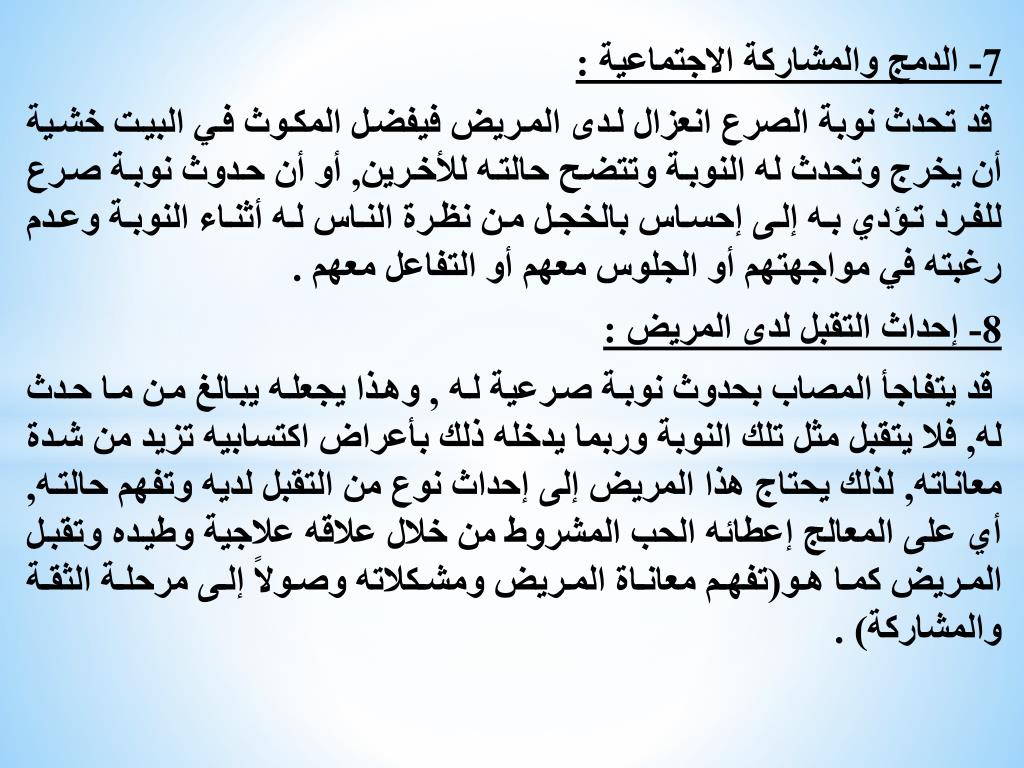 7- الدمج والمشاركة الاجتماعية :

قد تحدث نوبة الصرع انعزال لدى المريض فيفضل المكوث في البيت خشية أن يخرج وتحدث له النوبة وتتضح حالته للأخرين, أو أن حدوث نوبة صرع للفرد تؤدي به إلى إحساس بالخجل من نظرة الناس له أثناء النوبة وعدم رغبته في مواجهتهم أو الجلوس معهم أو التفاعل معهم .

8- إحداث التقبل لدى المريض :

قد يتفاجأ المصاب بحدوث نوبة صرعية له , وهذا يجعله يبالغ من ما حدث له, فلا يتقبل مثل تلك النوبة وربما يدخله ذلك بأعراض اكتسابيه تزيد من شدة معاناته, لذلك يحتاج هذا المريض إلى إحداث نوع من التقبل لديه وتفهم حالته, أي على المعالج إعطائه الحب المشروط من خلال علاقه علاجية وطيده وتقبل المريض كما هو(تفهم معاناة المريض ومشكلاته وصولاً إلى مرحلة الثقة والمشاركة) .